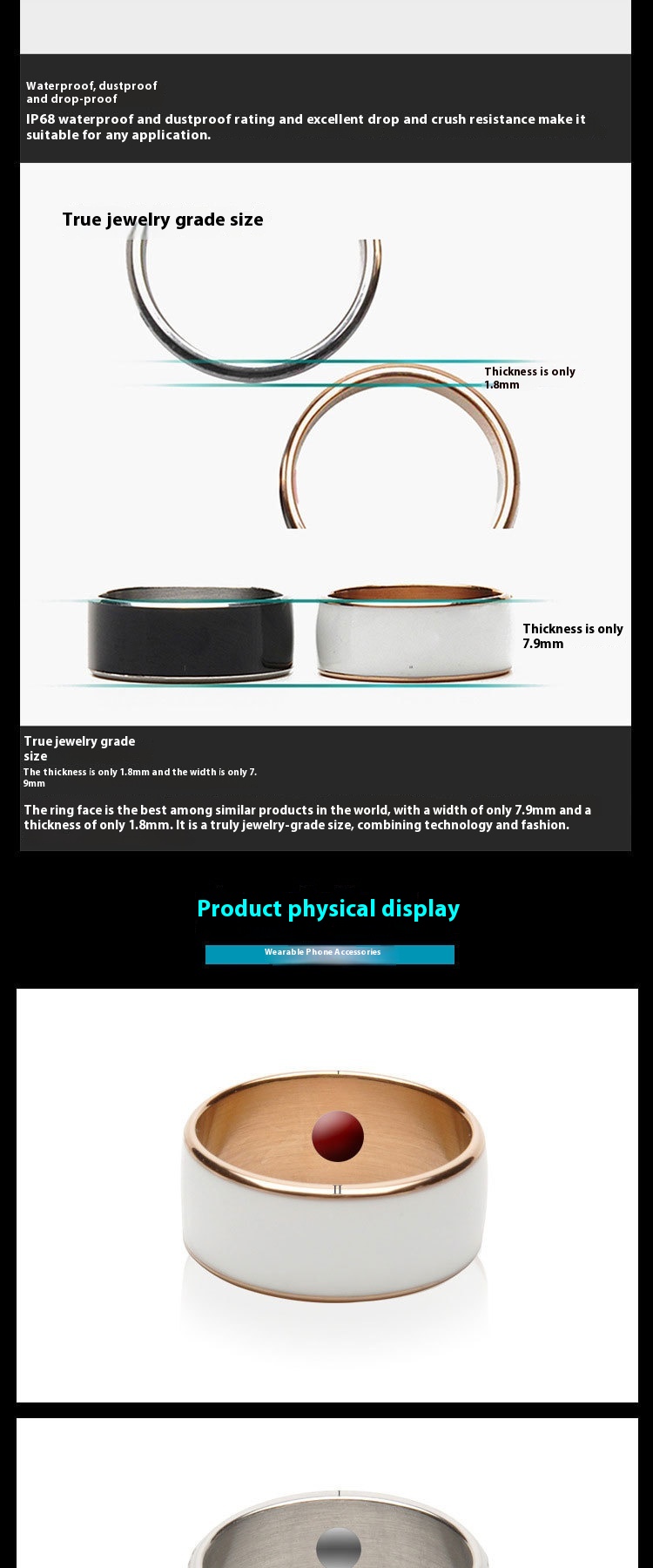 Waterproof, dustproof
and drop-proof

IP68 waterproof and dustproof rating and excellent drop and crush resistance make it suitable for any application.

True jewelry grade size

Thickness is only 1.8mm

Thickness is only 7.9mm

True jewelry grade size

The thickness is only 1.8mm and the width is only 7.9mm

The ring face is the best among similar products in the world, with a width of only 7.9mm and a thickness of only 1.8mm. It is a truly jewelry-grade size, combining technology and fashion.

Product physical display

Wearable Phone Accessories